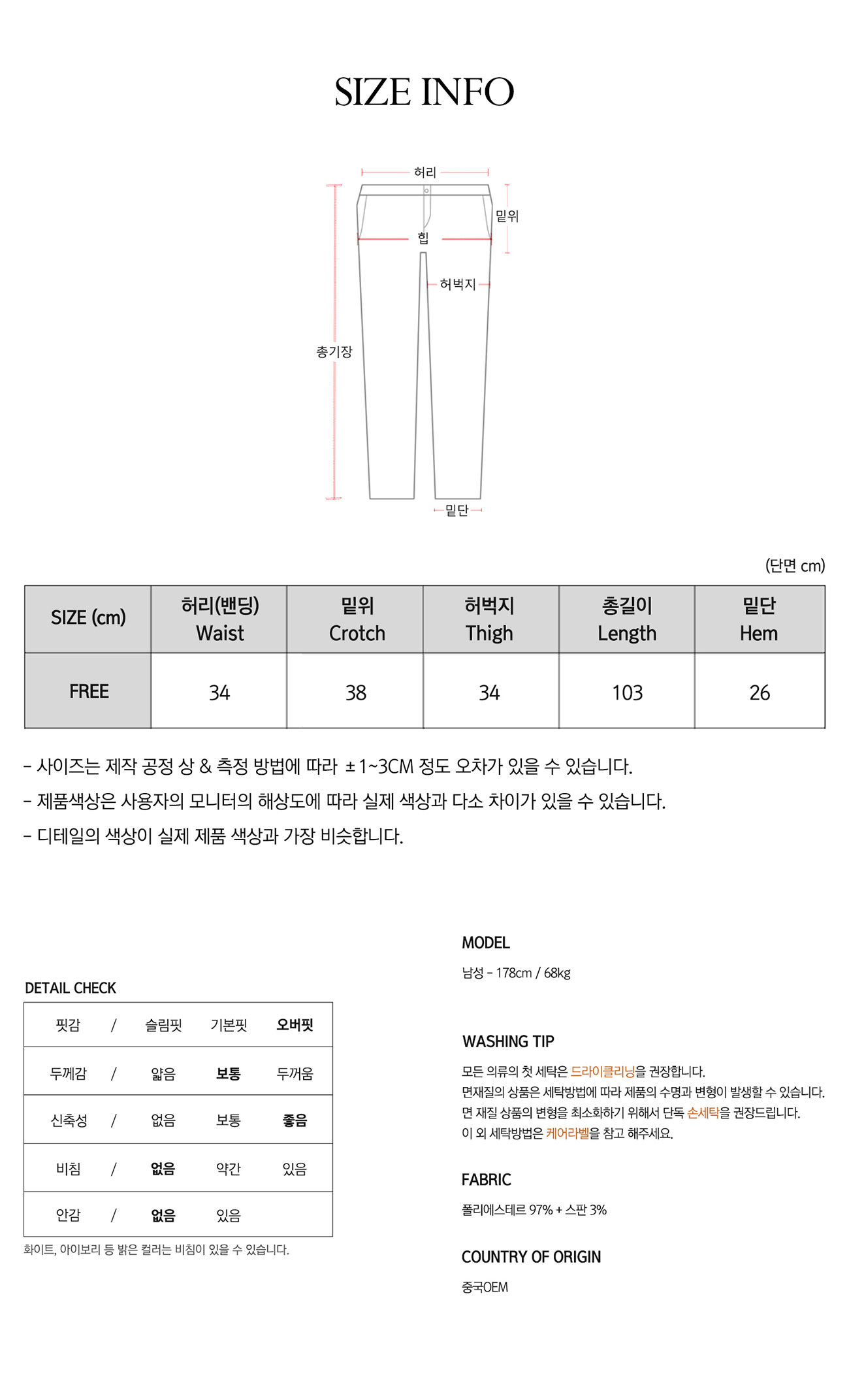 SIZE INFO

허리
밑위
힙
허벅지
총기장
밑단

(단면 cm)

| SIZE (cm) | 허리(밴딩) Waist | 밑위 Crotch | 허벅지 Thigh | 총길이 Length | 밑단 Hem |
|---|---|---|---|---|---|
| FREE | 34 | 38 | 34 | 103 | 26 |

- 사이즈는 제작 공정 상 & 측정 방법에 따라 ±1~3CM 정도 오차가 있을 수 있습니다.
- 제품색상은 사용자의 모니터의 해상도에 따라 실제 색상과 다소 차이가 있을 수 있습니다.
- 디테일의 색상이 실제 제품 색상과 가장 비슷합니다.

DETAIL CHECK

| 핏감 | / | 슬림핏 | 기본핏 | 오버핏 |
|---|---|---|---|---|
| 두께감 | / | 얇음 | 보통 | 두꺼움 |
| 신축성 | / | 없음 | 보통 | 좋음 |
| 비침 | / | 없음 | 약간 | 있음 |
| 안감 | / | 없음 | 있음 | |

화이트, 아이보리 등 밝은 컬러는 비침이 있을 수 있습니다.

MODEL
남성 - 178cm / 68kg

WASHING TIP
모든 의류의 첫 세탁은 드라이클리닝을 권장합니다.
면재질의 상품은 세탁방법에 따라 제품의 수명과 변형이 발생할 수 있습니다.
면 재질 상품의 변형을 최소화하기 위해서 단독 손세탁을 권장드립니다.
이 외 세탁방법은 케어라벨을 참고 해주세요.

FABRIC
폴리에스테르 97% + 스판 3%

COUNTRY OF ORIGIN
중국OEM